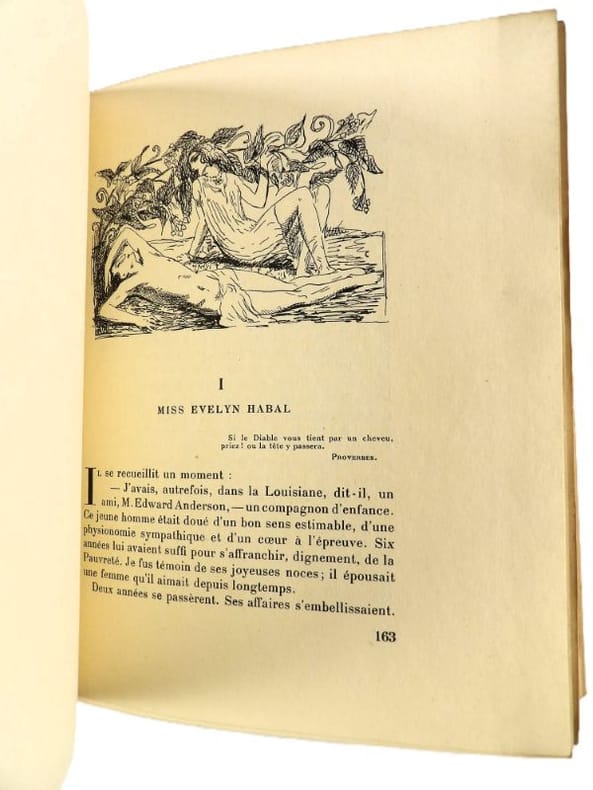 I

MISS EVELYN HABAL

Si le Diable vous tient par un cheveu, priez ! ou la tête y passera.

PROVERBES.

Il se recueillit un moment :

— J'avais, autrefois, dans la Louisiane, dit-il, un ami, M. Edward Anderson, — un compagnon d'enfance. Ce jeune homme était doué d'un bon sens estimable, d'une physionomie sympathique et d'un cœur à l'épreuve. Six années lui avaient suffi pour s'affranchir, dignement, de la Pauvreté. Je fus témoin de ses joyeuses noces ; il épousait une femme qu'il aimait depuis longtemps.

Deux années se passèrent. Ses affaires s'embellissaient.

163